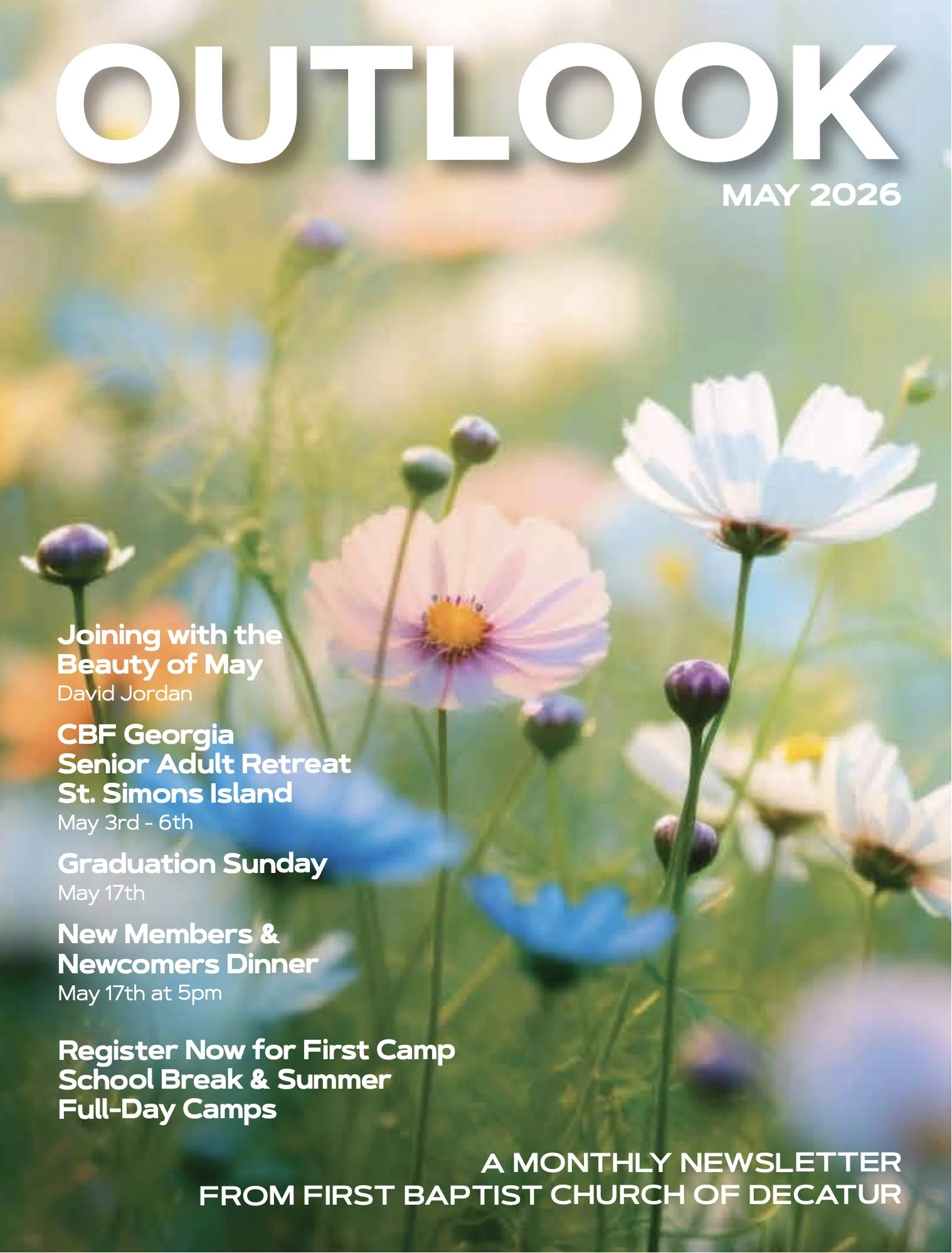 OUTLOOK

MAY 2026

Joining with the Beauty of May
David Jordan

CBF Georgia Senior Adult Retreat St. Simons Island
May 3rd - 6th

Graduation Sunday
May 17th

New Members & Newcomers Dinner
May 17th at 5pm

Register Now for First Camp School Break & Summer Full-Day Camps

A MONTHLY NEWSLETTER
FROM FIRST BAPTIST CHURCH OF DECATUR